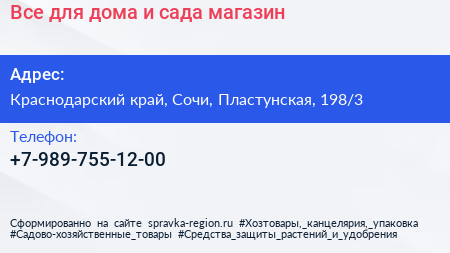 Все для дома и сада магазин

Адрес:

Краснодарский край, Сочи, Пластунская, 198/3

Телефон:

+7-989-755-12-00

Сформированно на сайте spravka-region.ru #Хозтовары,_канцелярия,_упаковка #Садово-хозяйственные_товары #Средства_защиты_растений_и_удобрения